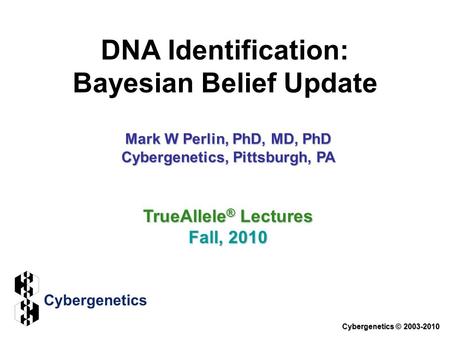 DNA Identification:
Bayesian Belief Update

Mark W Perlin, PhD, MD, PhD
Cybergenetics, Pittsburgh, PA

TrueAllele® Lectures
Fall, 2010

Cybergenetics

Cybergenetics © 2003-2010